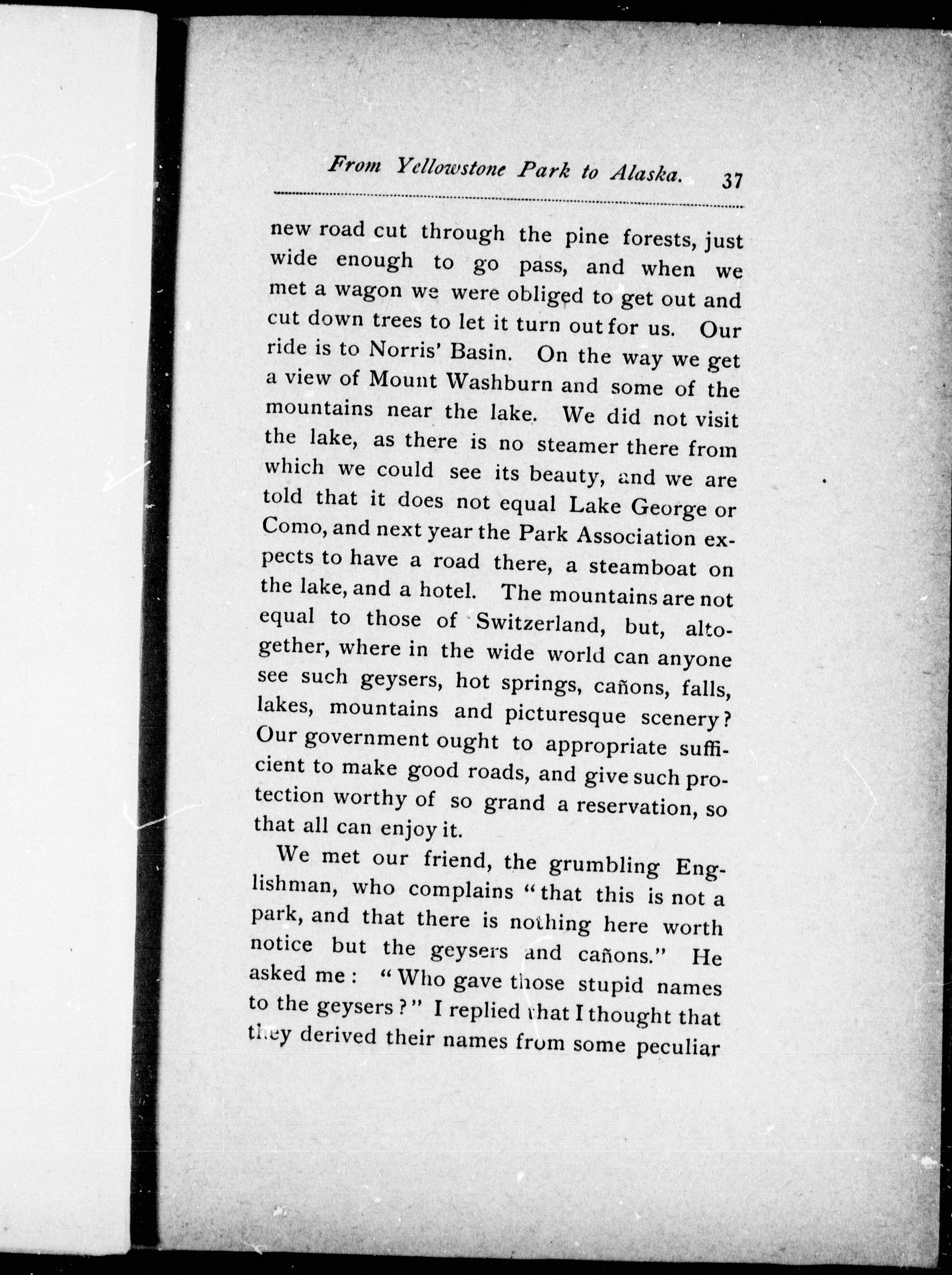 From Yellowstone Park to Alaska. 37

new road cut through the pine forests, just wide enough to go pass, and when we met a wagon we were obliged to get out and cut down trees to let it turn out for us. Our ride is to Norris' Basin. On the way we get a view of Mount Washburn and some of the mountains near the lake. We did not visit the lake, as there is no steamer there from which we could see its beauty, and we are told that it does not equal Lake George or Como, and next year the Park Association expects to have a road there, a steamboat on the lake, and a hotel. The mountains are not equal to those of Switzerland, but, altogether, where in the wide world can anyone see such geysers, hot springs, cañons, falls, lakes, mountains and picturesque scenery? Our government ought to appropriate sufficient to make good roads, and give such protection worthy of so grand a reservation, so that all can enjoy it.

We met our friend, the grumbling Englishman, who complains "that this is not a park, and that there is nothing here worth notice but the geysers and cañons." He asked me: "Who gave those stupid names to the geysers?" I replied that I thought that they derived their names from some peculiar